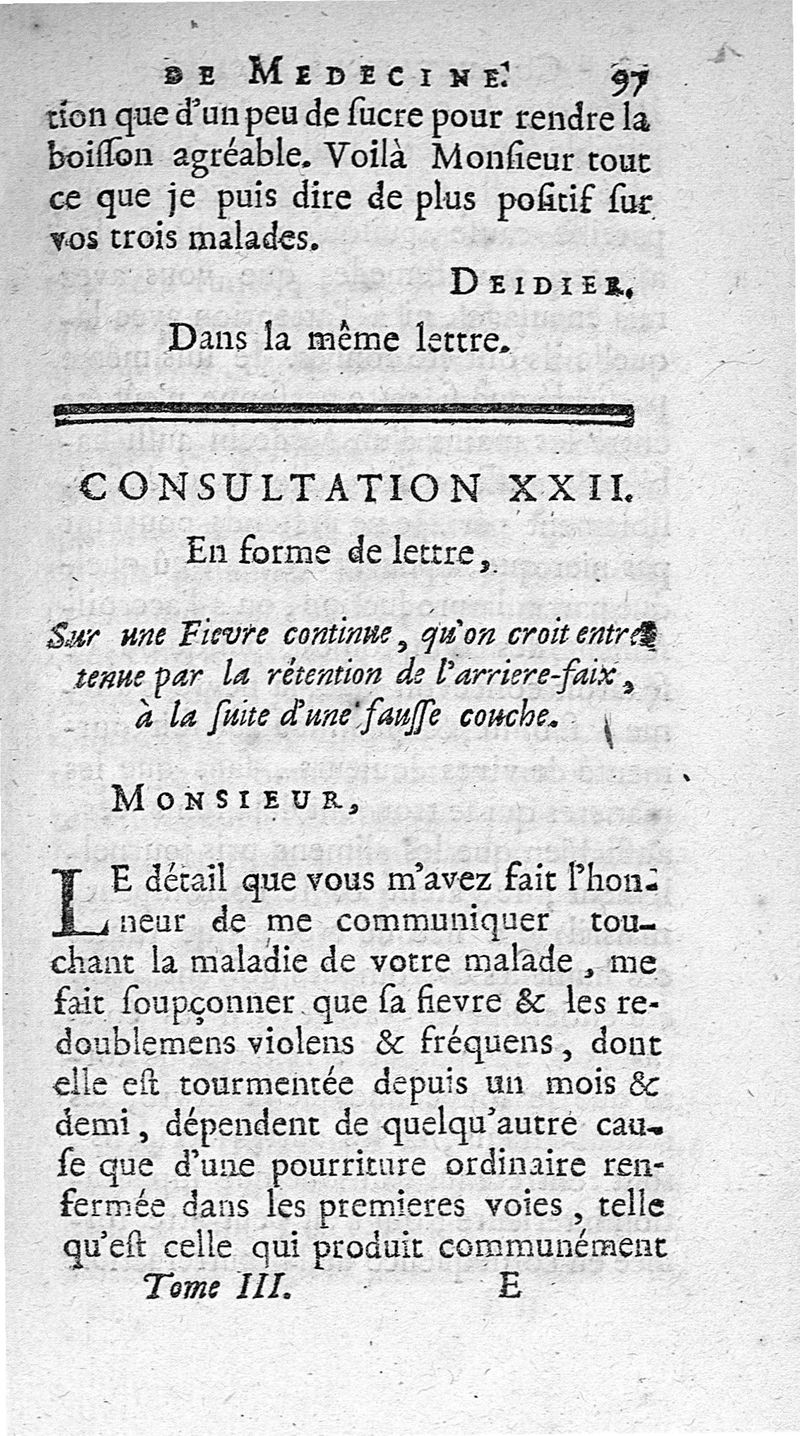 DE MEDECINE. 97

tion que d'un peu de ſucre pour rendre la boiſſon agréable. Voilà Monſieur tout ce que je puis dire de plus poſitif ſur vos trois malades.

DEIDIER.

Dans la même lettre.

CONSULTATION XXII.

En forme de lettre,

Sur une Fievre continue, qu'on croit entretenue par la rétention de l'arriere-faix, à la ſuite d'une fauſſe couche.

MONSIEUR,

LE détail que vous m'avez fait l'honneur de me communiquer touchant la maladie de votre malade, me fait ſoupçonner que ſa fievre & les redoublemens violens & fréquens, dont elle eſt tourmentée depuis un mois & demi, dépendent de quelqu'autre cauſe que d'une pourriture ordinaire renfermée dans les premieres voies, telle qu'eſt celle qui produit communément

Tome III. E